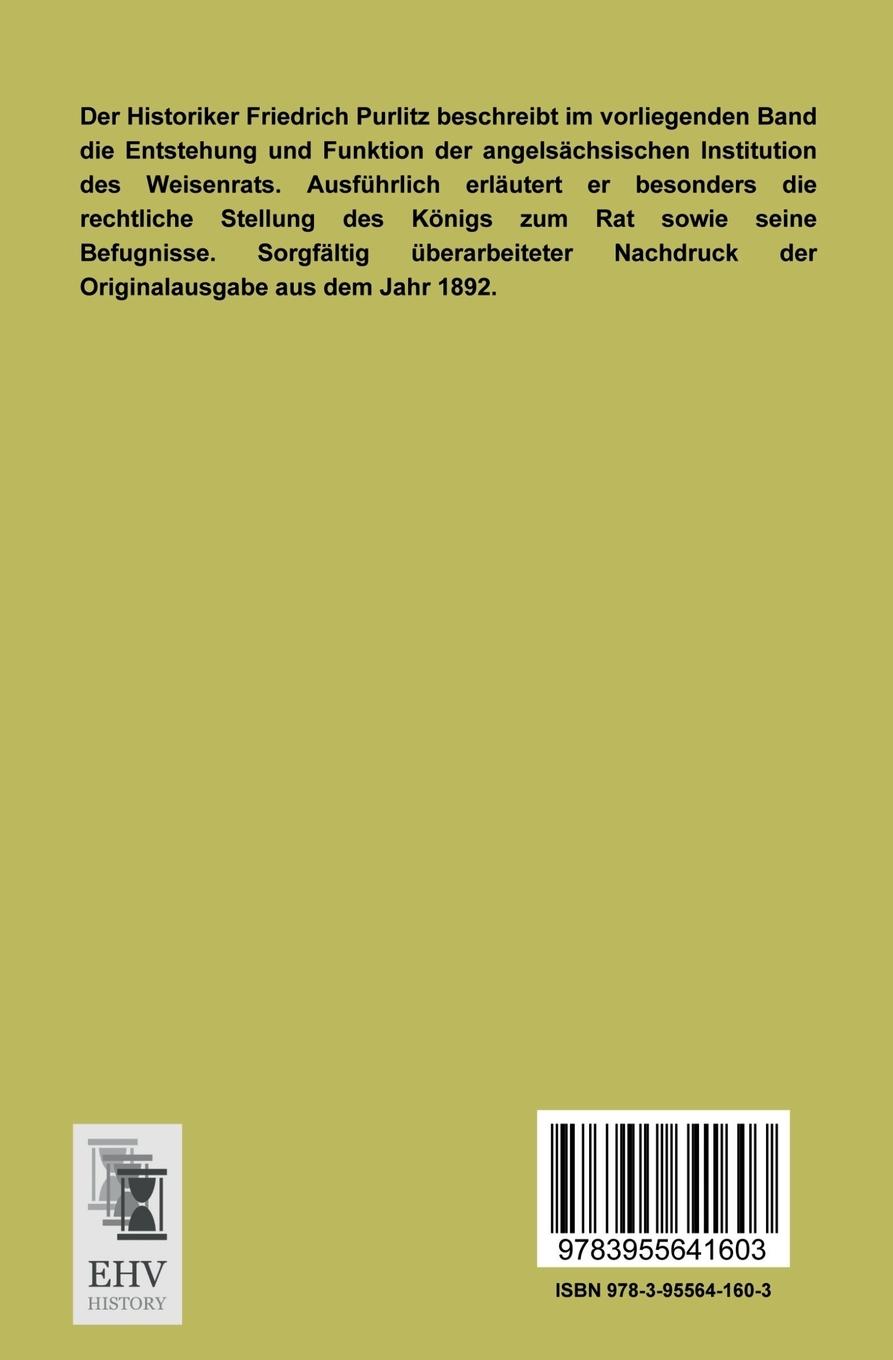 Der Historiker Friedrich Purlitz beschreibt im vorliegenden Band die Entstehung und Funktion der angelsächsischen Institution des Weisenrats. Ausführlich erläutert er besonders die rechtliche Stellung des Königs zum Rat sowie seine Befugnisse. Sorgfältig überarbeiteter Nachdruck der Originalausgabe aus dem Jahr 1892.

EHV
HISTORY

9783955641603

ISBN 978-3-95564-160-3